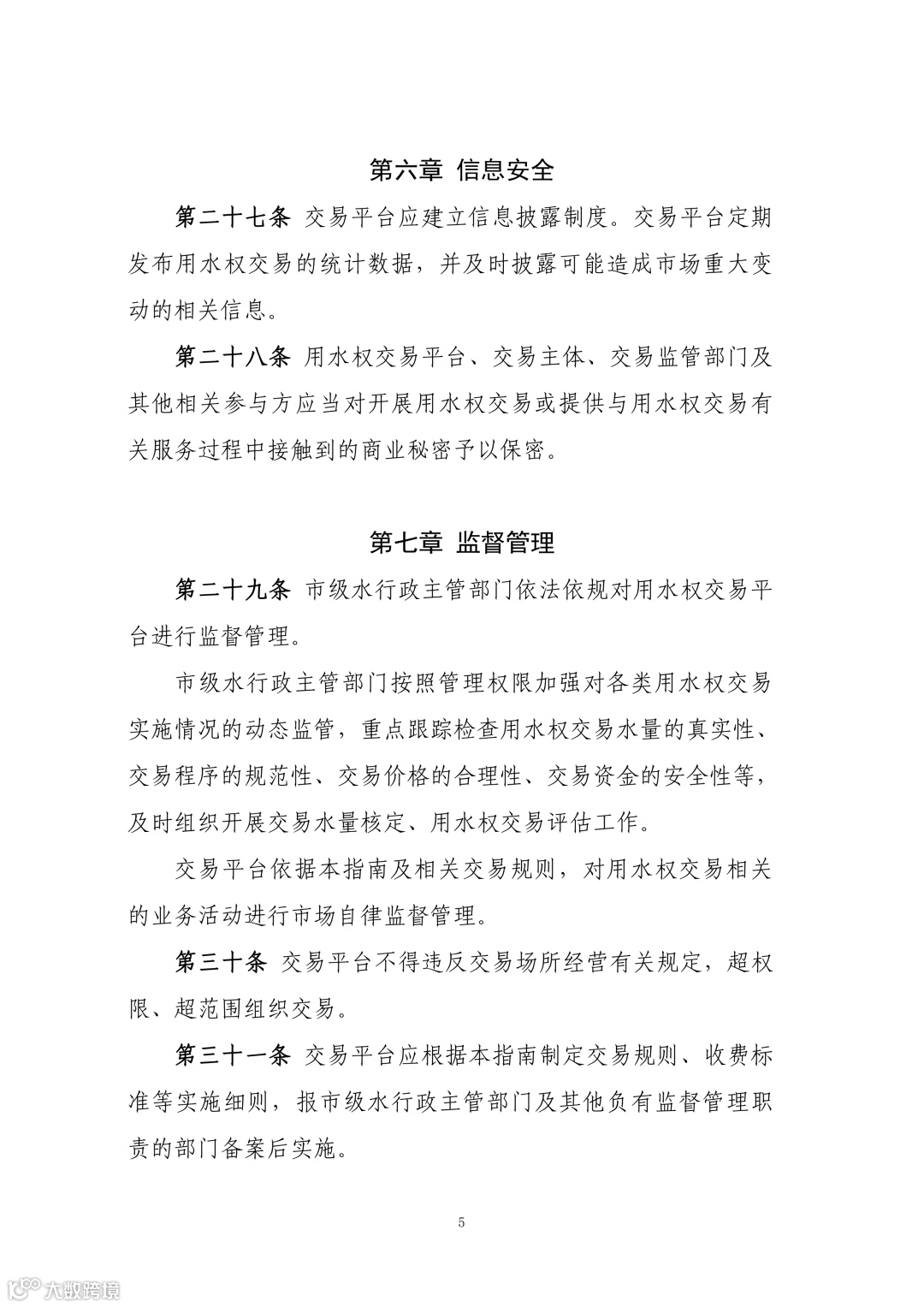 第六章 信息安全

第二十七条 交易平台应建立信息披露制度。交易平台定期发布用水权交易的统计数据，并及时披露可能造成市场重大变动的相关信息。

第二十八条 用水权交易平台、交易主体、交易监管部门及其他相关参与方应当对开展用水权交易或提供与用水权交易有关服务过程中接触到的商业秘密予以保密。

第七章 监督管理

第二十九条 市级水行政主管部门依法依规对用水权交易平台进行监督管理。

市级水行政主管部门按照管理权限加强对各类用水权交易实施情况的动态监管，重点跟踪检查用水权交易水量的真实性、交易程序的规范性、交易价格的合理性、交易资金的安全性等，及时组织开展交易水量核定、用水权交易评估工作。

交易平台依据本指南及相关交易规则，对用水权交易相关的业务活动进行市场自律监督管理。

第三十条 交易平台不得违反交易场所经营有关规定，超权限、超范围组织交易。

第三十一条 交易平台应根据本指南制定交易规则、收费标准等实施细则，报市级水行政主管部门及其他负有监督管理职责的部门备案后实施。

5

大数跨境